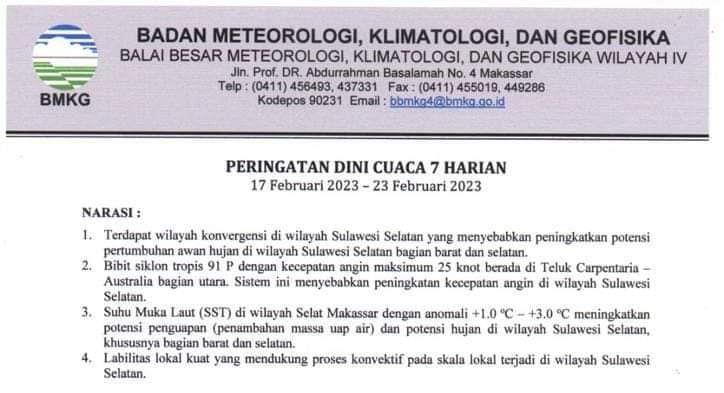 BMKG

BADAN METEOROLOGI, KLIMATOLOGI, DAN GEOFISIKA
BALAI BESAR METEOROLOGI, KLIMATOLOGI, DAN GEOFISIKA WILAYAH IV
Jln. Prof. DR. Abdurrahman Basalamah No. 4 Makassar
Telp : (0411) 456493, 437331 Fax : (0411) 455019, 449286
Kodepos 90231 Email : bbmkg4@bmkg.go.id

PERINGATAN DINI CUACA 7 HARIAN
17 Februari 2023 – 23 Februari 2023

NARASI :

1. Terdapat wilayah konvergensi di wilayah Sulawesi Selatan yang menyebabkan peningkatkan potensi pertumbuhan awan hujan di wilayah Sulawesi Selatan bagian barat dan selatan.
2. Bibit siklon tropis 91 P dengan kecepatan angin maksimum 25 knot berada di Teluk Carpentaria – Australia bagian utara. Sistem ini menyebabkan peningkatan kecepatan angin di wilayah Sulawesi Selatan.
3. Suhu Muka Laut (SST) di wilayah Selat Makassar dengan anomali +1.0 °C – +3.0 °C meningkatkan potensi penguapan (penambahan massa uap air) dan potensi hujan di wilayah Sulawesi Selatan, khususnya bagian barat dan selatan.
4. Labilitas lokal kuat yang mendukung proses konvektif pada skala lokal terjadi di wilayah Sulawesi Selatan.